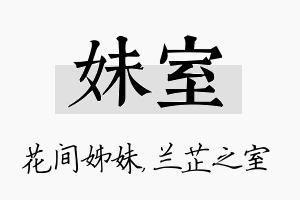 妹室

花间姊妹，兰芷之室